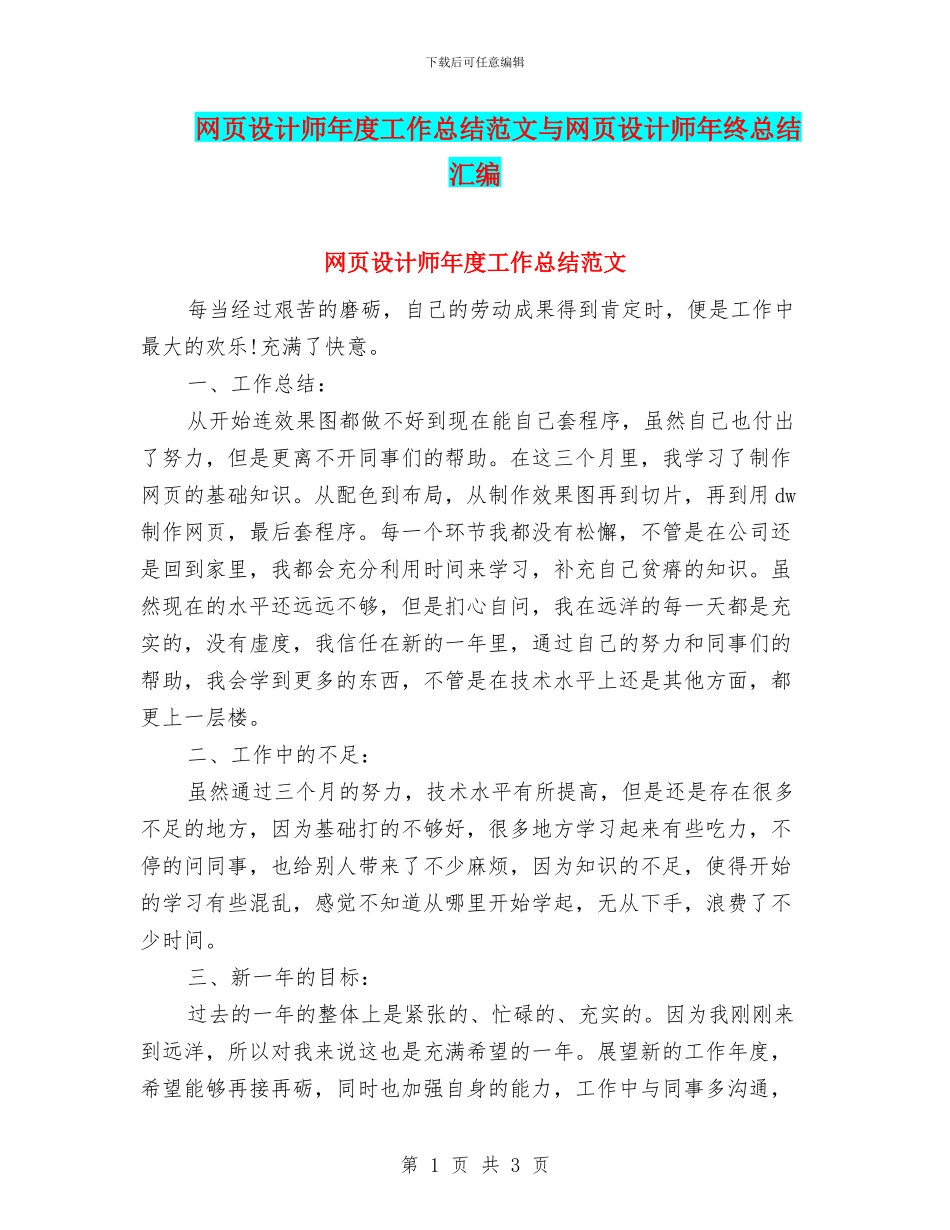 下载后可任意编辑

网页设计师年度工作总结范文与网页设计师年终总结汇编

网页设计师年度工作总结范文

每当经过艰苦的磨砺，自己的劳动成果得到肯定时，便是工作中最大的欢乐!充满了快意。

一、工作总结：

从开始连效果图都做不好到现在能自己套程序，虽然自己也付出了努力，但是更离不开同事们的帮助。在这三个月里，我学习了制作网页的基础知识。从配色到布局，从制作效果图再到切片，再到用dw制作网页，最后套程序。每一个环节我都没有松懈，不管是在公司还是回到家里，我都会充分利用时间来学习，补充自己贫瘠的知识。虽然现在的水平还远远不够，但是扪心自问，我在远洋的每一天都是充实的，没有虚度，我信任在新的一年里，通过自己的努力和同事们的帮助，我会学到更多的东西，不管是在技术水平上还是其他方面，都更上一层楼。

二、工作中的不足：

虽然通过三个月的努力，技术水平有所提高，但是还是存在很多不足的地方，因为基础打的不够好，很多地方学习起来有些吃力，不停的问同事，也给别人带来了不少麻烦，因为知识的不足，使得开始的学习有些混乱，感觉不知道从哪里开始学起，无从下手，浪费了不少时间。

三、新一年的目标：

过去的一年的整体上是紧张的、忙碌的、充实的。因为我刚刚来到远洋，所以对我来说这也是充满希望的一年。展望新的工作年度，希望能够再接再砺，同时也加强自身的能力，工作中与同事多沟通，

第 1 页 共 3 页